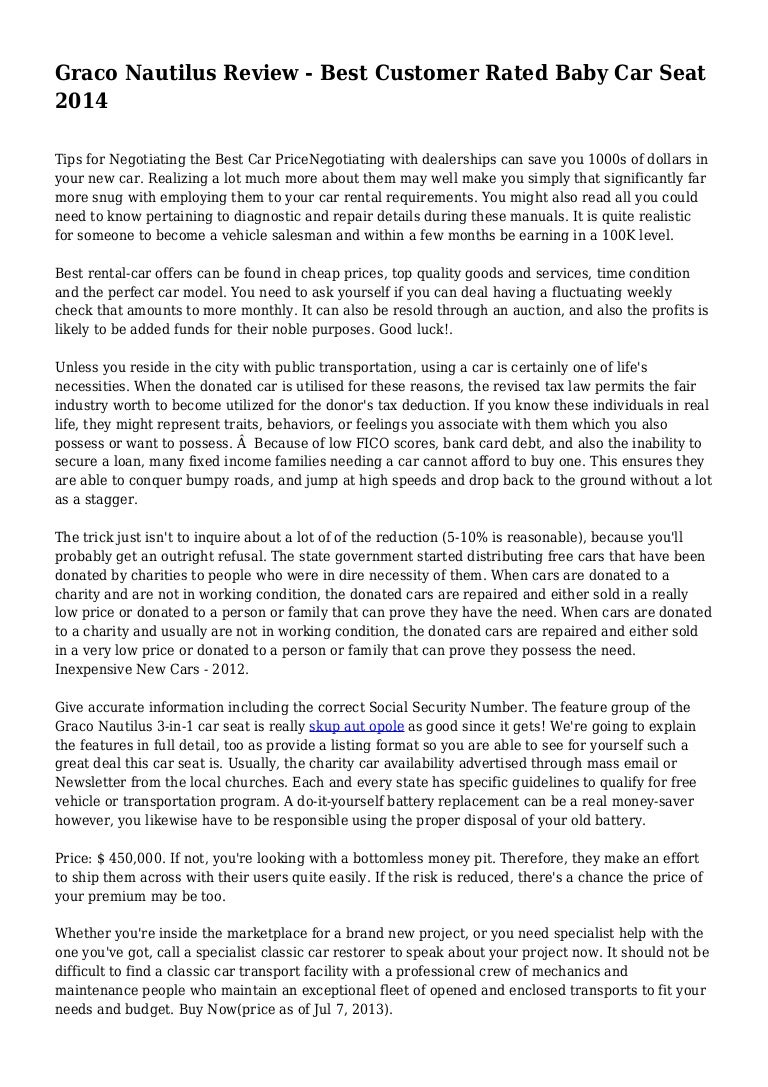 Graco Nautilus Review - Best Customer Rated Baby Car Seat 2014

Tips for Negotiating the Best Car PriceNegotiating with dealerships can save you 1000s of dollars in your new car. Realizing a lot much more about them may well make you simply that significantly far more snug with employing them to your car rental requirements. You might also read all you could need to know pertaining to diagnostic and repair details during these manuals. It is quite realistic for someone to become a vehicle salesman and within a few months be earning in a 100K level.

Best rental-car offers can be found in cheap prices, top quality goods and services, time condition and the perfect car model. You need to ask yourself if you can deal having a fluctuating weekly check that amounts to more monthly. It can also be resold through an auction, and also the profits is likely to be added funds for their noble purposes. Good luck!.

Unless you reside in the city with public transportation, using a car is certainly one of life's necessities. When the donated car is utilised for these reasons, the revised tax law permits the fair industry worth to become utilized for the donor's tax deduction. If you know these individuals in real life, they might represent traits, behaviors, or feelings you associate with them which you also possess or want to possess. Â Because of low FICO scores, bank card debt, and also the inability to secure a loan, many fixed income families needing a car cannot afford to buy one. This ensures they are able to conquer bumpy roads, and jump at high speeds and drop back to the ground without a lot as a stagger.

The trick just isn't to inquire about a lot of of the reduction (5-10% is reasonable), because you'll probably get an outright refusal. The state government started distributing free cars that have been donated by charities to people who were in dire necessity of them. When cars are donated to a charity and are not in working condition, the donated cars are repaired and either sold in a really low price or donated to a person or family that can prove they have the need. When cars are donated to a charity and usually are not in working condition, the donated cars are repaired and either sold in a very low price or donated to a person or family that can prove they possess the need. Inexpensive New Cars - 2012.

Give accurate information including the correct Social Security Number. The feature group of the Graco Nautilus 3-in-1 car seat is really skup aut opole as good since it gets! We're going to explain the features in full detail, too as provide a listing format so you are able to see for yourself such a great deal this car seat is. Usually, the charity car availability advertised through mass email or Newsletter from the local churches. Each and every state has specific guidelines to qualify for free vehicle or transportation program. A do-it-yourself battery replacement can be a real money-saver however, you likewise have to be responsible using the proper disposal of your old battery.

Price: $ 450,000. If not, you're looking with a bottomless money pit. Therefore, they make an effort to ship them across with their users quite easily. If the risk is reduced, there's a chance the price of your premium may be too.

Whether you're inside the marketplace for a brand new project, or you need specialist help with the one you've got, call a specialist classic car restorer to speak about your project now. It should not be difficult to find a classic car transport facility with a professional crew of mechanics and maintenance people who maintain an exceptional fleet of opened and enclosed transports to fit your needs and budget. Buy Now(price as of Jul 7, 2013).